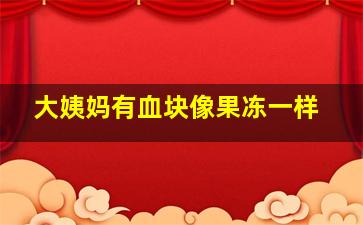 大姨妈有血块像果冻一样